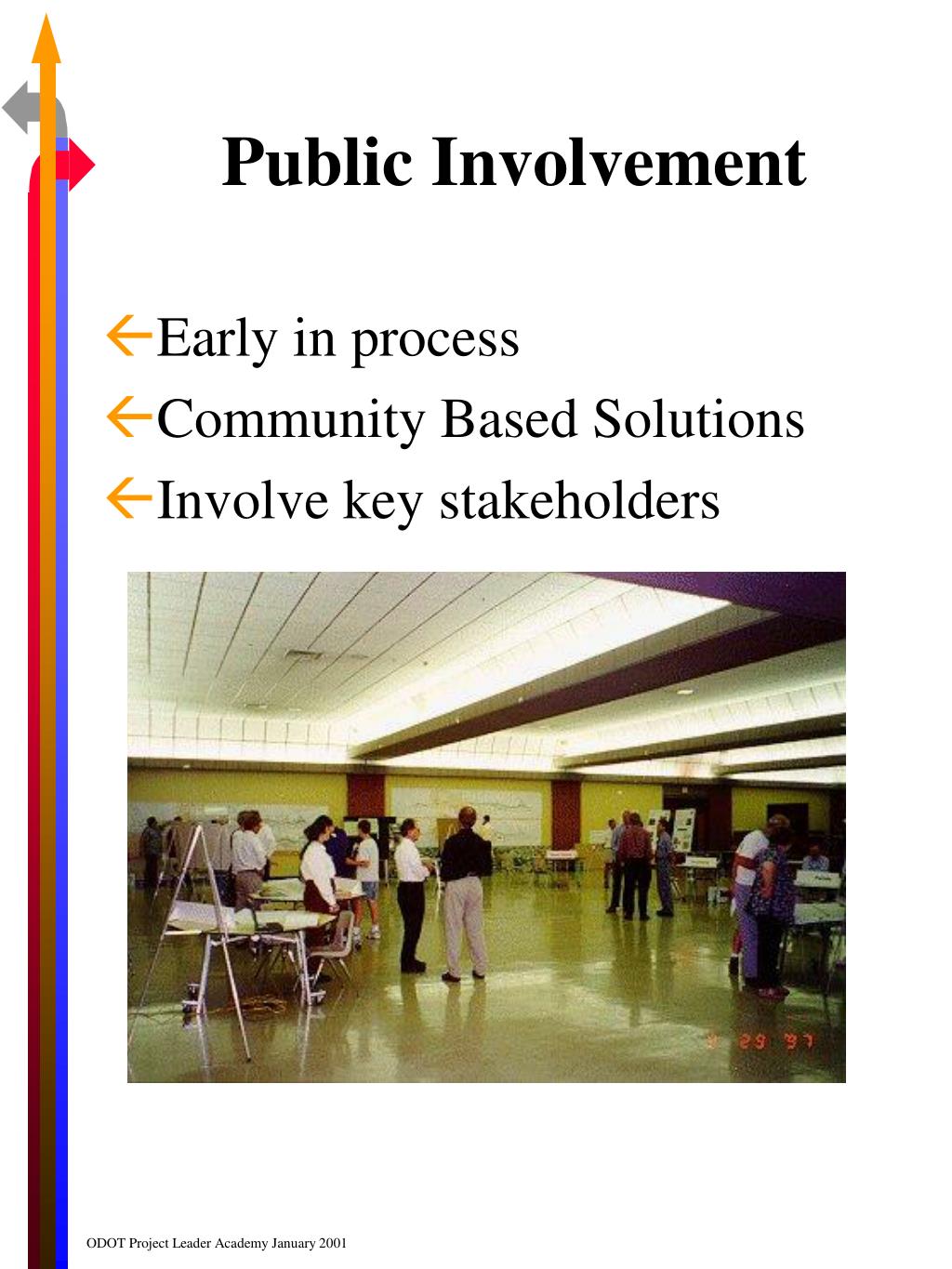 Public Involvement

Early in process

Community Based Solutions

Involve key stakeholders

9 29 '97

ODOT Project Leader Academy January 2001